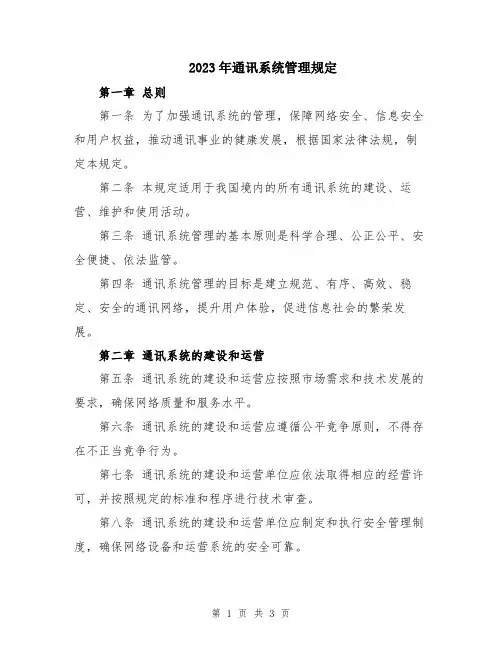 2023年通讯系统管理规定

第一章 总则

第一条 为了加强通讯系统的管理，保障网络安全、信息安全和用户权益，推动通讯事业的健康发展，根据国家法律法规，制定本规定。

第二条 本规定适用于我国境内的所有通讯系统的建设、运营、维护和使用活动。

第三条 通讯系统管理的基本原则是科学合理、公正公平、安全便捷、依法监管。

第四条 通讯系统管理的目标是建立规范、有序、高效、稳定、安全的通讯网络，提升用户体验，促进信息社会的繁荣发展。

第二章 通讯系统的建设和运营

第五条 通讯系统的建设和运营应按照市场需求和技术发展的要求，确保网络质量和服务水平。

第六条 通讯系统的建设和运营应遵循公平竞争原则，不得存在不正当竞争行为。

第七条 通讯系统的建设和运营单位应依法取得相应的经营许可，并按照规定的标准和程序进行技术审查。

第八条 通讯系统的建设和运营单位应制定和执行安全管理制度，确保网络设备和运营系统的安全可靠。

第 1 页 共 3 页